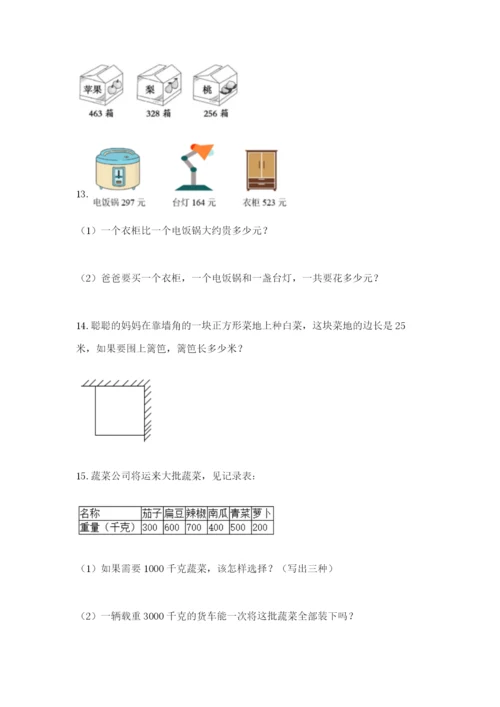 苹果 梨 桃
463 箱 328 箱 256 箱

13.
电饭锅 297 元 台灯 164 元 衣柜 523 元

（1）一个衣柜比一个电饭锅大约贵多少元？

（2）爸爸要买一个衣柜，一个电饭锅和一盏台灯，一共要花多少元？

14. 聪聪的妈妈在靠墙角的一块正方形菜地上种白菜，这块菜地的边长是 25 米，如果要围上篱笆，篱笆长多少米？

15. 蔬菜公司将运来大批蔬菜，见记录表：

| 名称 | 茄子 | 扁豆 | 辣椒 | 南瓜 | 青菜 | 萝卜 |
|---|---|---|---|---|---|---|
| 重量（千克） | 300 | 600 | 700 | 400 | 500 | 200 |

（1）如果需要 1000 千克蔬菜，该怎样选择？（写出三种）

（2）一辆载重 3000 千克的货车能一次将这批蔬菜全部装下吗？